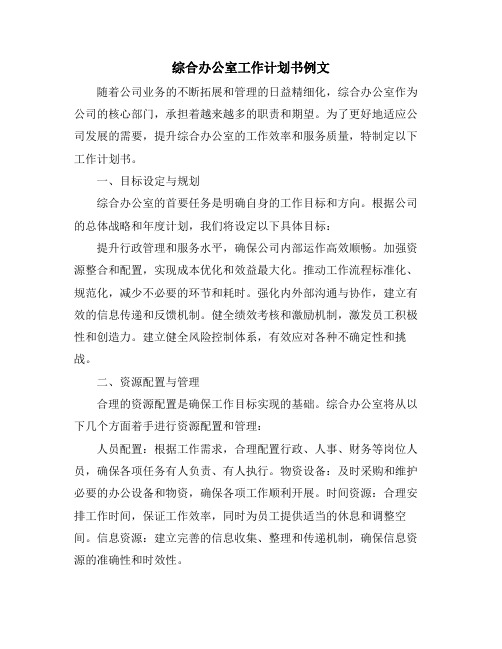 综合办公室工作计划书例文

随着公司业务的不断拓展和管理的日益精细化，综合办公室作为公司的核心部门，承担着越来越多的职责和期望。为了更好地适应公司发展的需要，提升综合办公室的工作效率和服务质量，特制定以下工作计划书。

一、目标设定与规划

综合办公室的首要任务是明确自身的工作目标和方向。根据公司的总体战略和年度计划，我们将设定以下具体目标：

提升行政管理和服务水平，确保公司内部运作高效顺畅。加强资源整合和配置，实现成本优化和效益最大化。推动工作流程标准化、规范化，减少不必要的环节和耗时。强化内外部沟通与协作，建立有效的信息传递和反馈机制。健全绩效考核和激励机制，激发员工积极性和创造力。建立健全风险控制体系，有效应对各种不确定性和挑战。

二、资源配置与管理

合理的资源配置是确保工作目标实现的基础。综合办公室将从以下几个方面着手进行资源配置和管理：

人员配置：根据工作需求，合理配置行政、人事、财务等岗位人员，确保各项任务有人负责、有人执行。物资设备：及时采购和维护必要的办公设备和物资，确保各项工作顺利开展。时间资源：合理安排工作时间，保证工作效率，同时为员工提供适当的休息和调整空间。信息资源：建立完善的信息收集、整理和传递机制，确保信息资源的准确性和时效性。